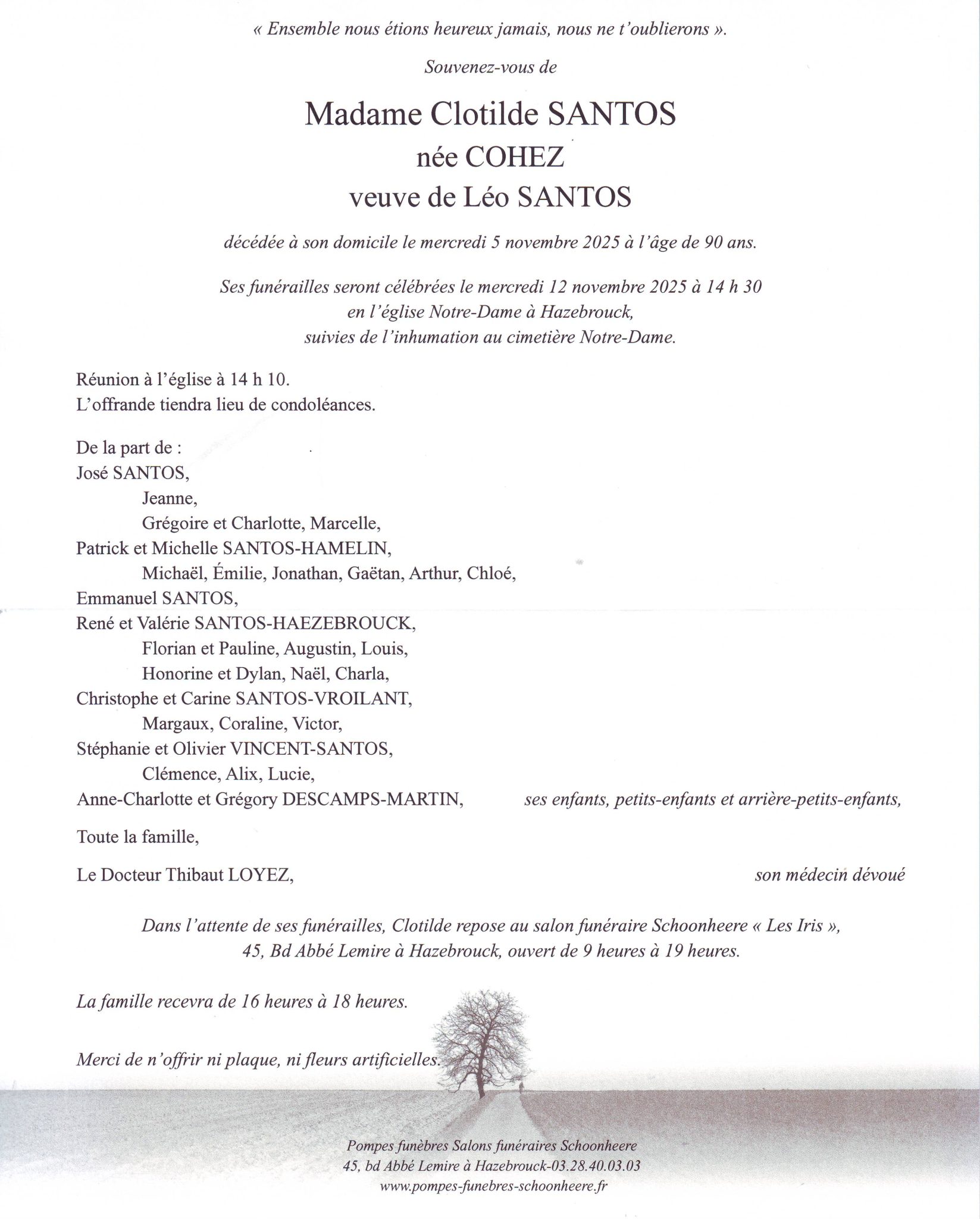 « Ensemble nous étions heureux jamais, nous ne t'oublierons ».

Souvenez-vous de

Madame Clotilde SANTOS
née COHEZ
veuve de Léo SANTOS

décédée à son domicile le mercredi 5 novembre 2025 à l'âge de 90 ans.

Ses funérailles seront célébrées le mercredi 12 novembre 2025 à 14 h 30
en l'église Notre-Dame à Hazebrouck,
suivies de l'inhumation au cimetière Notre-Dame.

Réunion à l'église à 14 h 10.
L'offrande tiendra lieu de condoléances.

De la part de :
José SANTOS,
Jeanne,
Grégoire et Charlotte, Marcelle,
Patrick et Michelle SANTOS-HAMELIN,
Michaël, Émilie, Jonathan, Gaëtan, Arthur, Chloé,
Emmanuel SANTOS,
René et Valérie SANTOS-HAEZEBROUCK,
Florian et Pauline, Augustin, Louis,
Honorine et Dylan, Naël, Charla,
Christophe et Carine SANTOS-VROILANT,
Margaux, Coraline, Victor,
Stéphanie et Olivier VINCENT-SANTOS,
Clémence, Alix, Lucie,
Anne-Charlotte et Grégory DESCAMPS-MARTIN, ses enfants, petits-enfants et arrière-petits-enfants,

Toute la famille,

Le Docteur Thibaut LOYEZ, son médecin dévoué

Dans l'attente de ses funérailles, Clotilde repose au salon funéraire Schoonheere « Les Iris »,
45, Bd Abbé Lemire à Hazebrouck, ouvert de 9 heures à 19 heures.

La famille recevra de 16 heures à 18 heures.

Merci de n'offrir ni plaque, ni fleurs artificielles.

Pompes funèbres Salons funéraires Schoonheere
45, bd Abbé Lemire à Hazebrouck-03.28.40.03.03
www.pompes-funebres-schoonheere.fr